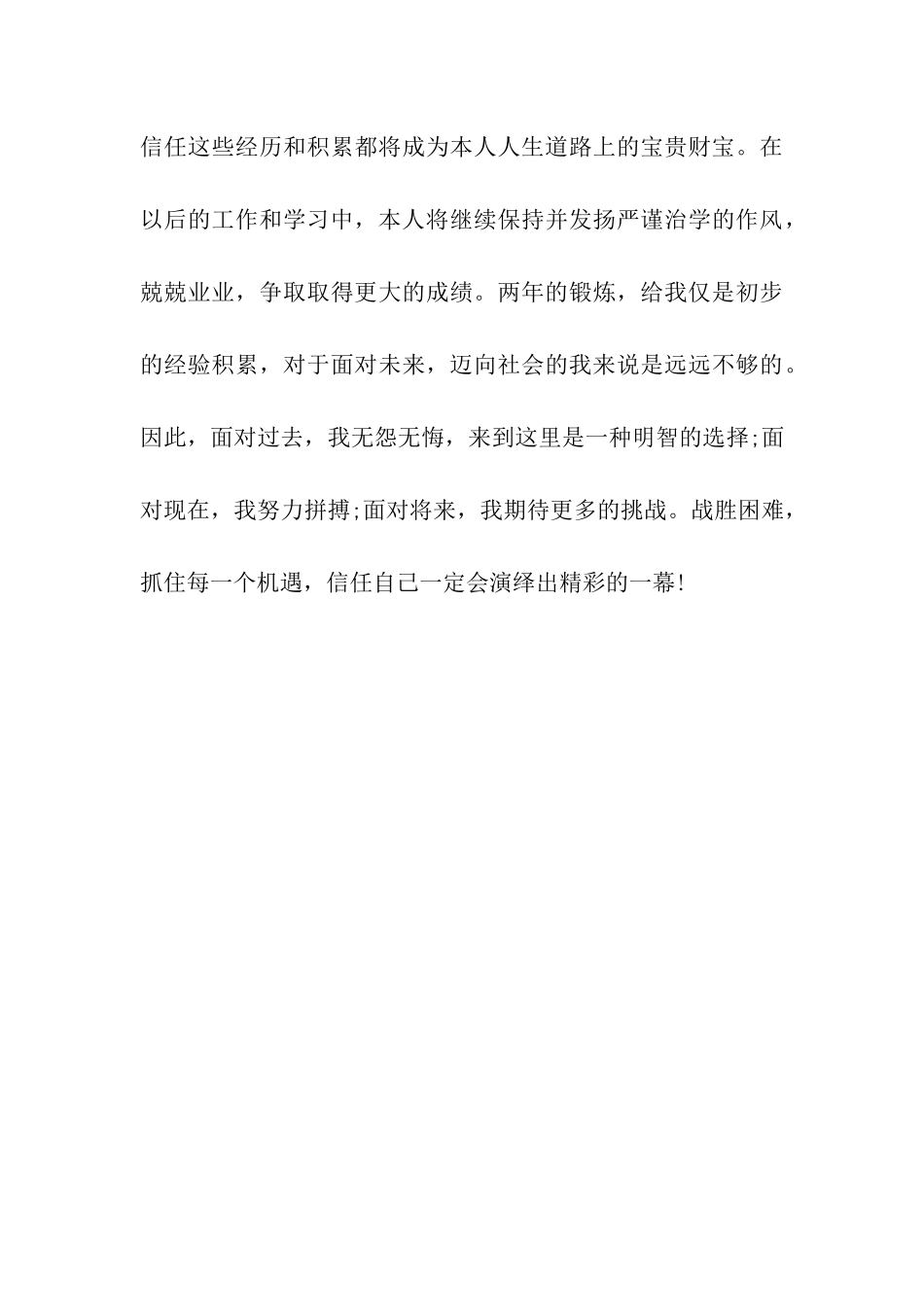 信任这些经历和积累都将成为本人人生道路上的宝贵财宝。在以后的工作和学习中，本人将继续保持并发扬严谨治学的作风，兢兢业业，争取取得更大的成绩。两年的锻炼，给我仅是初步的经验积累，对于面对未来，迈向社会的我来说是远远不够的。因此，面对过去，我无怨无悔，来到这里是一种明智的选择;面对现在，我努力拼搏;面对将来，我期待更多的挑战。战胜困难，抓住每一个机遇，信任自己一定会演绎出精彩的一幕!